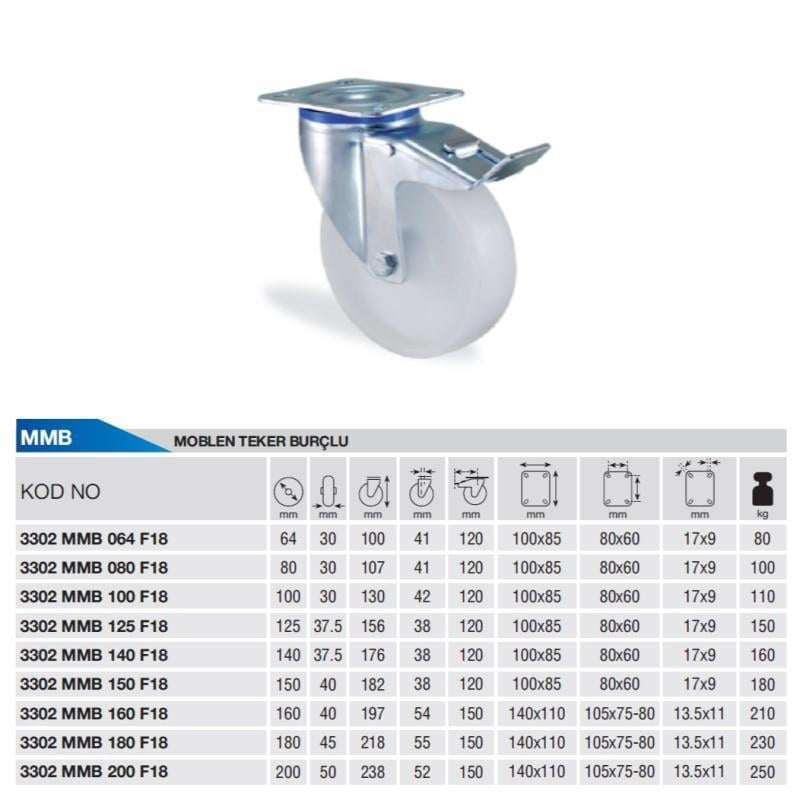 MMB
MOBLEN TEKER BURÇLU

| KOD NO | mm | mm | mm | mm | mm | mm | mm | mm | kg |
|---|---|---|---|---|---|---|---|---|---|
| 3302 MMB 064 F18 | 64 | 30 | 100 | 41 | 120 | 100x85 | 80x60 | 17x9 | 80 |
| 3302 MMB 080 F18 | 80 | 30 | 107 | 41 | 120 | 100x85 | 80x60 | 17x9 | 100 |
| 3302 MMB 100 F18 | 100 | 30 | 130 | 42 | 120 | 100x85 | 80x60 | 17x9 | 110 |
| 3302 MMB 125 F18 | 125 | 37.5 | 156 | 38 | 120 | 100x85 | 80x60 | 17x9 | 150 |
| 3302 MMB 140 F18 | 140 | 37.5 | 176 | 38 | 120 | 100x85 | 80x60 | 17x9 | 160 |
| 3302 MMB 150 F18 | 150 | 40 | 182 | 38 | 120 | 100x85 | 80x60 | 17x9 | 180 |
| 3302 MMB 160 F18 | 160 | 40 | 197 | 54 | 150 | 140x110 | 105x75-80 | 13.5x11 | 210 |
| 3302 MMB 180 F18 | 180 | 45 | 218 | 55 | 150 | 140x110 | 105x75-80 | 13.5x11 | 230 |
| 3302 MMB 200 F18 | 200 | 50 | 238 | 52 | 150 | 140x110 | 105x75-80 | 13.5x11 | 250 |